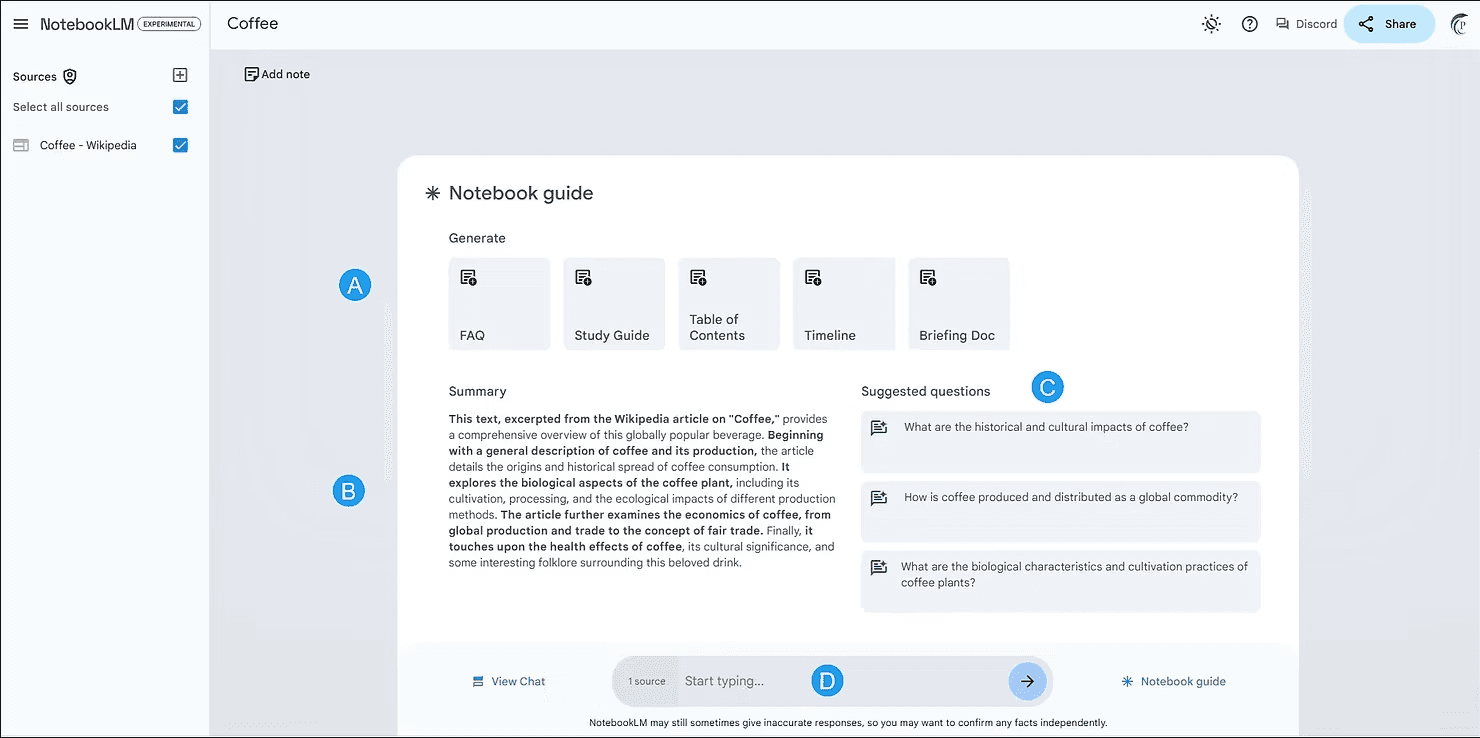 NotebookLM EXPERIMENTAL

Coffee

Discord

Share

Sources

Select all sources

Coffee - Wikipedia

Add note

Notebook guide

Generate

A

FAQ

Study Guide

Table of Contents

Timeline

Briefing Doc

Summary

B

This text, excerpted from the Wikipedia article on "Coffee," provides a comprehensive overview of this globally popular beverage. Beginning with a general description of coffee and its production, the article details the origins and historical spread of coffee consumption. It explores the biological aspects of the coffee plant, including its cultivation, processing, and the ecological impacts of different production methods. The article further examines the economics of coffee, from global production and trade to the concept of fair trade. Finally, it touches upon the health effects of coffee, its cultural significance, and some interesting folklore surrounding this beloved drink.

Suggested questions

C

What are the historical and cultural impacts of coffee?

How is coffee produced and distributed as a global commodity?

What are the biological characteristics and cultivation practices of coffee plants?

View Chat

1 source

Start typing...

D

Notebook guide

NotebookLM may still sometimes give inaccurate responses, so you may want to confirm any facts independently.